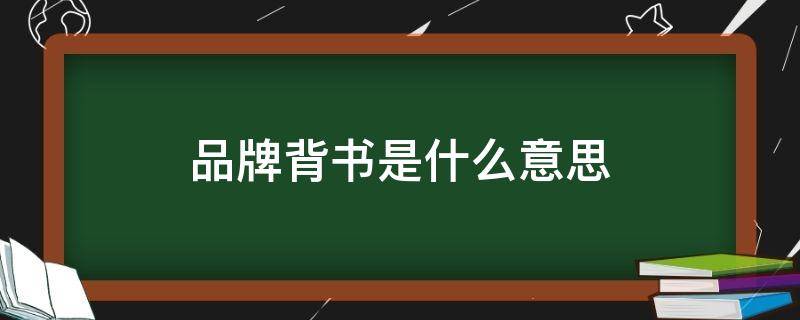 品牌背书是什么意思